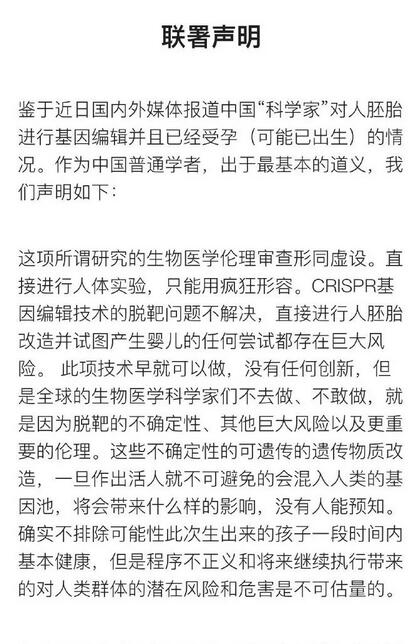 联署声明

鉴于近日国内外媒体报道中国“科学家”对人胚胎进行基因编辑并且已经受孕（可能已出生）的情况。作为中国普通学者，出于最基本的道义，我们声明如下：

这项所谓研究的生物医学伦理审查形同虚设。直接进行人体实验，只能用疯狂形容。CRISPR基因编辑技术的脱靶问题不解决，直接进行人胚胎改造并试图产生婴儿的任何尝试都存在巨大风险。 此项技术早就可以做，没有任何创新，但是全球的生物医学科学家们不去做、不敢做，就是因为脱靶的不确定性、其他巨大风险以及更重要的伦理。这些不确定性的可遗传的遗传物质改造，一旦作出活人就不可避免的会混入人类的基因池，将会带来什么样的影响，没有人能预知。确实不排除可能性此次生出来的孩子一段时间内基本健康，但是程序不正义和将来继续执行带来的对人类群体的潜在风险和危害是不可估量的。